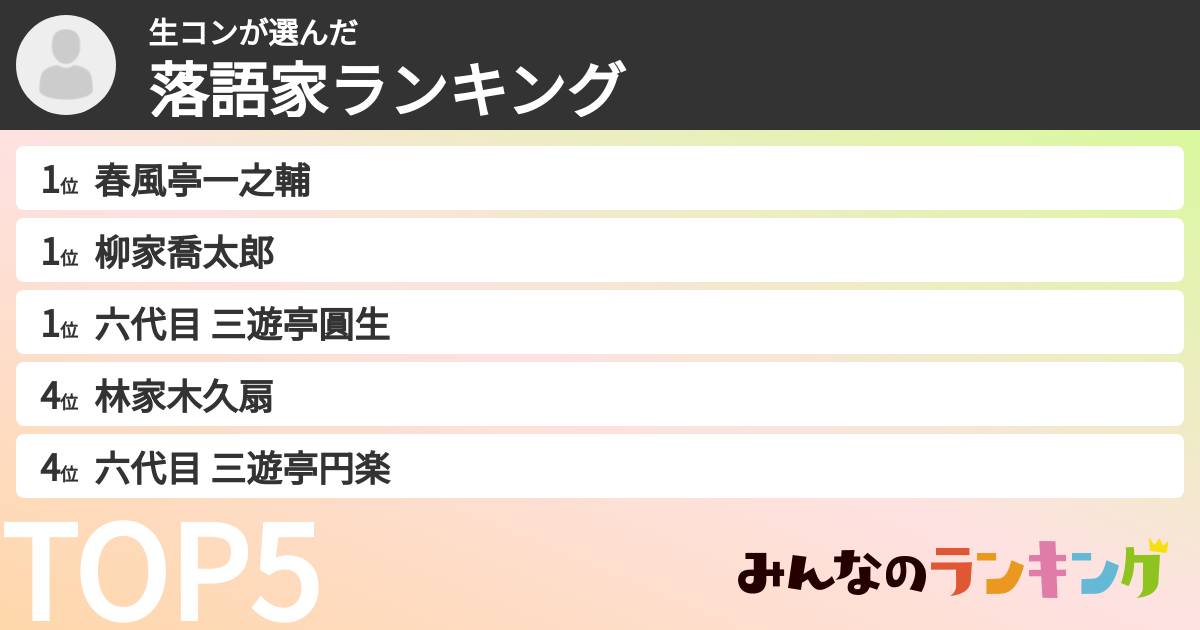 生コンが選んだ
落語家ランキング

1位 春風亭一之輔
1位 柳家喬太郎
1位 六代目 三遊亭圓生
4位 林家木久扇
4位 六代目 三遊亭円楽

TOP5

みんなのランキング